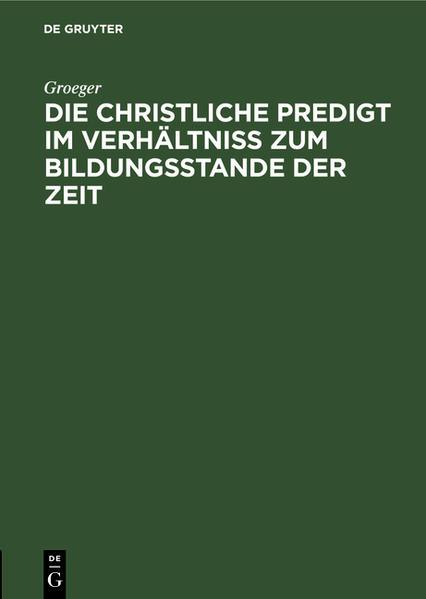 DE GRUYTER

Groeger

DIE CHRISTLICHE PREDIGT IM VERHÄLTNISS ZUM BILDUNGSSTANDE DER ZEIT

DE G